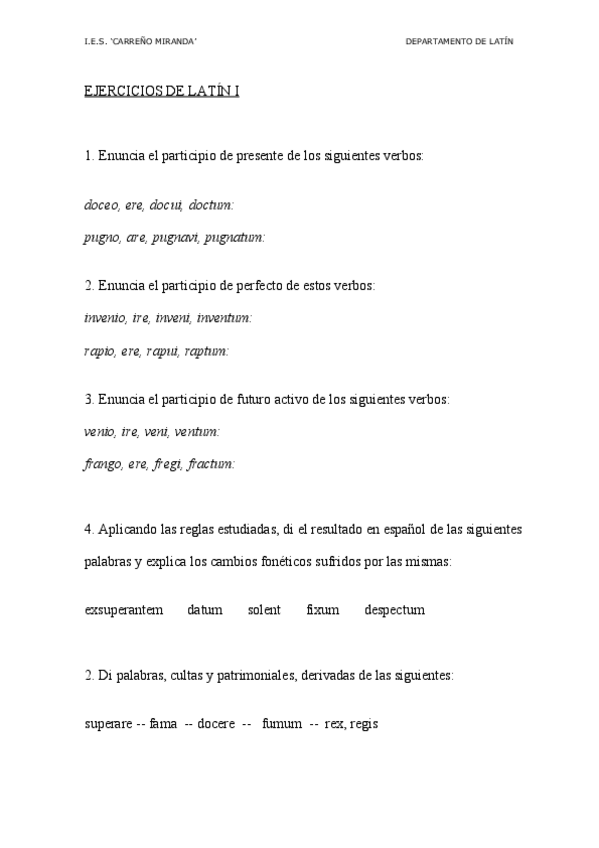 I.E.S. 'CARREÑO MIRANDA'

DEPARTAMENTO DE LATÍN

EJERCICIOS DE LATÍN I

1. Enuncia el participio de presente de los siguientes verbos:

doceo, ere, docui, doctum:

pugno, are, pugnavi, pugnatum:

2. Enuncia el participio de perfecto de estos verbos:

invenio, ire, inveni, inventum:

rapio, ere, rapui, raptum:

3. Enuncia el participio de futuro activo de los siguientes verbos:

venio, ire, veni, ventum:

frango, ere, fregi, fractum:

4. Aplicando las reglas estudiadas, di el resultado en español de las siguientes palabras y explica los cambios fonéticos sufridos por las mismas:

exsuperantem datum solent fixum despectum

2. Di palabras, cultas y patrimoniales, derivadas de las siguientes:

superare -- fama -- docere -- fumum -- rex, regis